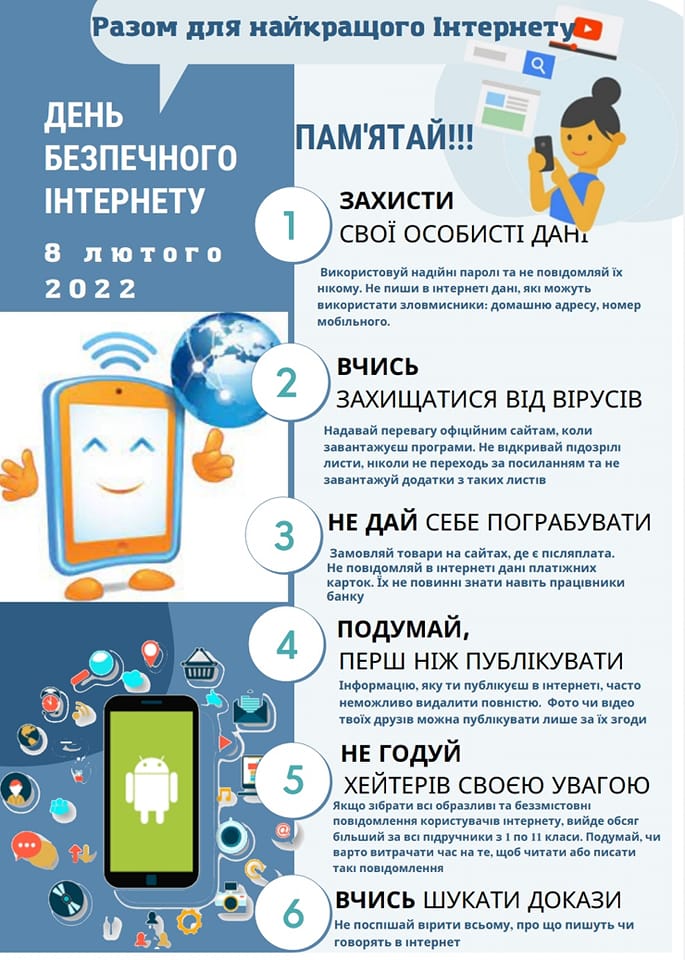 Разом для найкращого Інтернету

ДЕНЬ БЕЗПЕЧНОГО ІНТЕРНЕТУ

8 лютого 2022

ПАМ'ЯТАЙ!!!

1

ЗАХИСТИ
СВОЇ ОСОБИСТІ ДАНІ

Використовуй надійні паролі та не повідомляй їх нікому. Не пиши в інтернеті дані, які можуть використати зловмисники: домашню адресу, номер мобільного.

2

ВЧИСЬ
ЗАХИЩАТИСЯ ВІД ВІРУСІВ

Надавай перевагу офіційним сайтам, коли завантажуєш програми. Не відкривай підозрілі листи, ніколи не переходь за посиланням та не завантажуй додатки з таких листів

3

НЕ ДАЙ СЕБЕ ПОГРАБУВАТИ

Замовляй товари на сайтах, де є післяплата. Не повідомляй в інтернеті дані платіжних карток. Їх не повинні знати навіть працівники банку

4

ПОДУМАЙ,
ПЕРШ НІЖ ПУБЛІКУВАТИ

Інформацію, яку ти публікуєш в інтернеті, часто неможливо видалити повністю. Фото чи відео твоїх друзів можна публікувати лише за їх згоди

5

НЕ ГОДУЙ
ХЕЙТЕРІВ СВОЄЮ УВАГОЮ

Якщо зібрати всі образливі та беззмістовні повідомлення користувачів інтернету, вийде обсяг більший за всі підручники з 1 по 11 класи. Подумай, чи варто витрачати час на те, щоб читати або писати такі повідомлення

6

ВЧИСЬ ШУКАТИ ДОКАЗИ

Не поспішай вірити всьому, про що пишуть чи говорять в інтернет